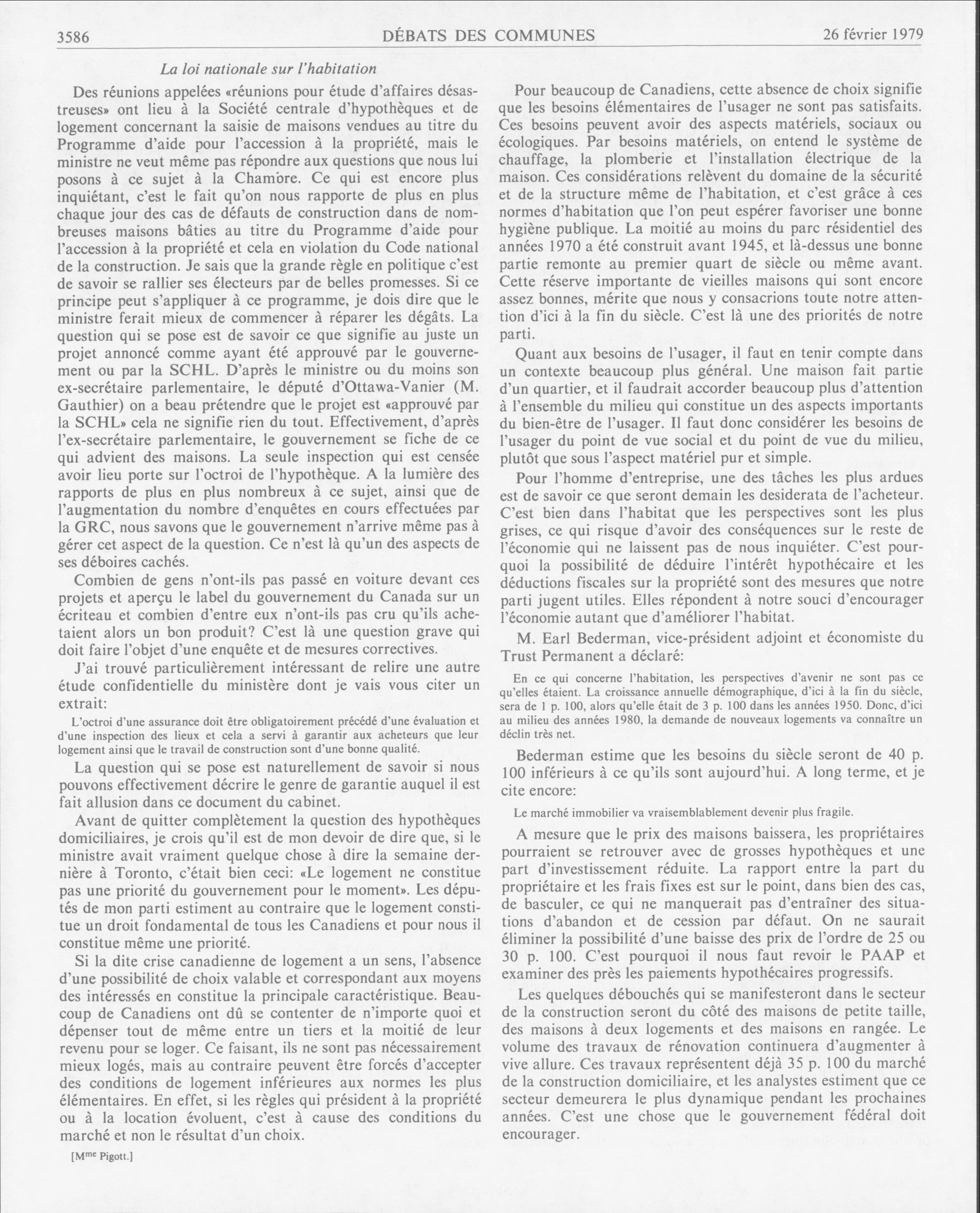 3586 DÉBATS DES COMMUNES 26 février 1979

La loi nationale sur l'habitation

Des réunions appelées «réunions pour étude d'affaires désastreuses» ont lieu à la Société centrale d'hypothèques et de logement concernant la saisie de maisons vendues au titre du Programme d'aide pour l'accession à la propriété, mais le ministre ne veut même pas répondre aux questions que nous lui posons à ce sujet à la Chambre. Ce qui est encore plus inquiétant, c'est le fait qu'on nous rapporte de plus en plus chaque jour des cas de défauts de construction dans de nombreuses maisons bâties au titre du Programme d'aide pour l'accession à la propriété et cela en violation du Code national de la construction. Je sais que la grande règle en politique c'est de savoir se rallier ses électeurs par de belles promesses. Si ce principe peut s'appliquer à ce programme, je dois dire que le ministre ferait mieux de commencer à réparer les dégâts. La question qui se pose est de savoir ce que signifie au juste un projet annoncé comme ayant été approuvé par le gouvernement ou par la SCHL. D'après le ministre ou du moins son ex-secrétaire parlementaire, le député d'Ottawa-Vanier (M. Gauthier) on a beau prétendre que le projet est «approuvé par la SCHL» cela ne signifie rien du tout. Effectivement, d'après l'ex-secrétaire parlementaire, le gouvernement se fiche de ce qui advient des maisons. La seule inspection qui est censée avoir lieu porte sur l'octroi de l'hypothèque. A la lumière des rapports de plus en plus nombreux à ce sujet, ainsi que de l'augmentation du nombre d'enquêtes en cours effectuées par la GRC, nous savons que le gouvernement n'arrive même pas à gérer cet aspect de la question. Ce n'est là qu'un des aspects de ses déboires cachés.

Combien de gens n'ont-ils pas passé en voiture devant ces projets et aperçu le label du gouvernement du Canada sur un écriteau et combien d'entre eux n'ont-ils pas cru qu'ils achetaient alors un bon produit? C'est là une question grave qui doit faire l'objet d'une enquête et de mesures correctives.

J'ai trouvé particulièrement intéressant de relire une autre étude confidentielle du ministère dont je vais vous citer un extrait:

L'octroi d'une assurance doit être obligatoirement précédé d'une évaluation et d'une inspection des lieux et cela a servi à garantir aux acheteurs que leur logement ainsi que le travail de construction sont d'une bonne qualité.

La question qui se pose est naturellement de savoir si nous pouvons effectivement décrire le genre de garantie auquel il est fait allusion dans ce document du cabinet.

Avant de quitter complètement la question des hypothèques domiciliaires, je crois qu'il est de mon devoir de dire que, si le ministre avait vraiment quelque chose à dire la semaine dernière à Toronto, c'était bien ceci: «Le logement ne constitue pas une priorité du gouvernement pour le moment». Les députés de mon parti estiment au contraire que le logement constitue un droit fondamental de tous les Canadiens et pour nous il constitue même une priorité.

Si la dite crise canadienne de logement a un sens, l'absence d'une possibilité de choix valable et correspondant aux moyens des intéressés en constitue la principale caractéristique. Beaucoup de Canadiens ont dû se contenter de n'importe quoi et dépenser tout de même entre un tiers et la moitié de leur revenu pour se loger. Ce faisant, ils ne sont pas nécessairement mieux logés, mais au contraire peuvent être forcés d'accepter des conditions de logement inférieures aux normes les plus élémentaires. En effet, si les règles qui président à la propriété ou à la location évoluent, c'est à cause des conditions du marché et non le résultat d'un choix.

[M$^{me}$ Pigott.]

Pour beaucoup de Canadiens, cette absence de choix signifie que les besoins élémentaires de l'usager ne sont pas satisfaits. Ces besoins peuvent avoir des aspects matériels, sociaux ou écologiques. Par besoins matériels, on entend le système de chauffage, la plomberie et l'installation électrique de la maison. Ces considérations relèvent du domaine de la sécurité et de la structure même de l'habitation, et c'est grâce à ces normes d'habitation que l'on peut espérer favoriser une bonne hygiène publique. La moitié au moins du parc résidentiel des années 1970 a été construit avant 1945, et là-dessus une bonne partie remonte au premier quart de siècle ou même avant. Cette réserve importante de vieilles maisons qui sont encore assez bonnes, mérite que nous y consacrions toute notre attention d'ici à la fin du siècle. C'est là une des priorités de notre parti.

Quant aux besoins de l'usager, il faut en tenir compte dans un contexte beaucoup plus général. Une maison fait partie d'un quartier, et il faudrait accorder beaucoup plus d'attention à l'ensemble du milieu qui constitue un des aspects importants du bien-être de l'usager. Il faut donc considérer les besoins de l'usager du point de vue social et du point de vue du milieu, plutôt que sous l'aspect matériel pur et simple.

Pour l'homme d'entreprise, une des tâches les plus ardues est de savoir ce que seront demain les desiderata de l'acheteur. C'est bien dans l'habitat que les perspectives sont les plus grises, ce qui risque d'avoir des conséquences sur le reste de l'économie qui ne laissent pas de nous inquiéter. C'est pourquoi la possibilité de déduire l'intérêt hypothécaire et les déductions fiscales sur la propriété sont des mesures que notre parti jugent utiles. Elles répondent à notre souci d'encourager l'économie autant que d'améliorer l'habitat.

M. Earl Bederman, vice-président adjoint et économiste du Trust Permanent a déclaré:

En ce qui concerne l'habitation, les perspectives d'avenir ne sont pas ce qu'elles étaient. La croissance annuelle démographique, d'ici à la fin du siècle, sera de 1 p. 100, alors qu'elle était de 3 p. 100 dans les années 1950. Donc, d'ici au milieu des années 1980, la demande de nouveaux logements va connaître un déclin très net.

Bederman estime que les besoins du siècle seront de 40 p. 100 inférieurs à ce qu'ils sont aujourd'hui. A long terme, et je cite encore:

Le marché immobilier va vraisemblablement devenir plus fragile.

A mesure que le prix des maisons baissera, les propriétaires pourraient se retrouver avec de grosses hypothèques et une part d'investissement réduite. La rapport entre la part du propriétaire et les frais fixes est sur le point, dans bien des cas, de basculer, ce qui ne manquerait pas d'entraîner des situations d'abandon et de cession par défaut. On ne saurait éliminer la possibilité d'une baisse des prix de l'ordre de 25 ou 30 p. 100. C'est pourquoi il nous faut revoir le PAAP et examiner des près les paiements hypothécaires progressifs.

Les quelques débouchés qui se manifesteront dans le secteur de la construction seront du côté des maisons de petite taille, des maisons à deux logements et des maisons en rangée. Le volume des travaux de rénovation continuera d'augmenter à vive allure. Ces travaux représentent déjà 35 p. 100 du marché de la construction domiciliaire, et les analystes estiment que ce secteur demeurera le plus dynamique pendant les prochaines années. C'est une chose que le gouvernement fédéral doit encourager.